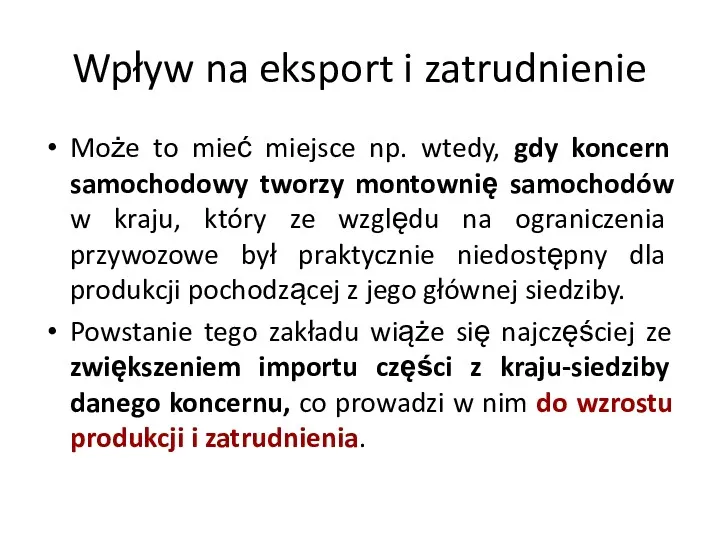 Wpływ na eksport i zatrudnienie

• Może to mieć miejsce np. wtedy, gdy koncern samochodowy tworzy montownię samochodów w kraju, który ze względu na ograniczenia przywozowe był praktycznie niedostępny dla produkcji pochodzącej z jego głównej siedziby.

• Powstanie tego zakładu wiąże się najczęściej ze zwiększeniem importu części z kraju-siedziby danego koncernu, co prowadzi w nim do wzrostu produkcji i zatrudnienia.